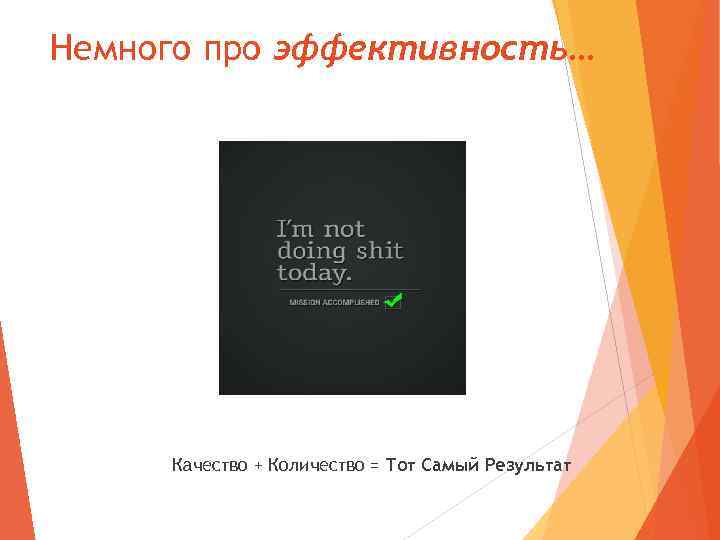 Немного про эффективность…

I'm not doing shit today.

MISSION ACCOMPLISHED

Качество + Количество = Тот Самый Результат